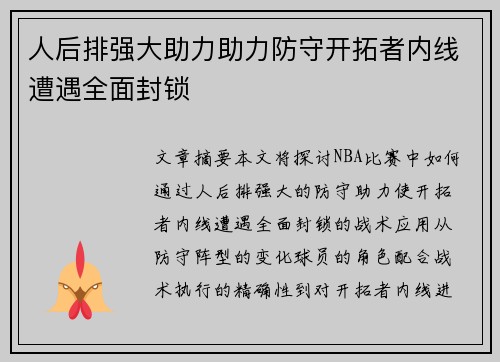 人后排强大助力助力防守开拓者内线遭遇全面封锁

文章摘要本文将探讨NBA比赛中如何通过人后排强大的防守助力使开拓者内线遭遇全面封锁的战术应用从防守阵型的变化球员的角色配合战术执行的精确性到对开拓者内线进